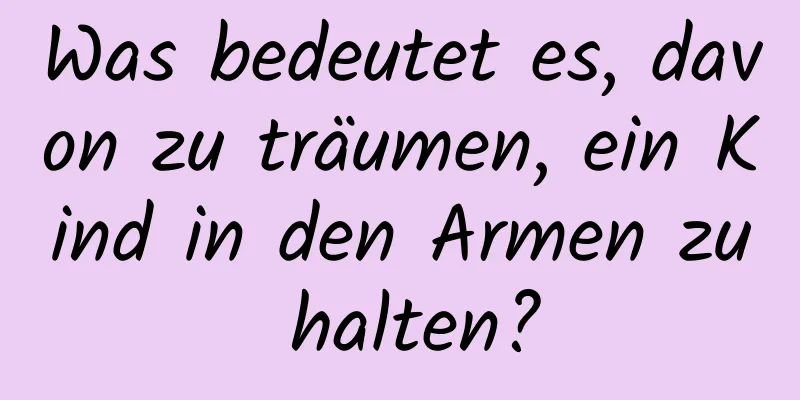 Was bedeutet es, davon zu träumen, ein Kind in den Armen zu halten?